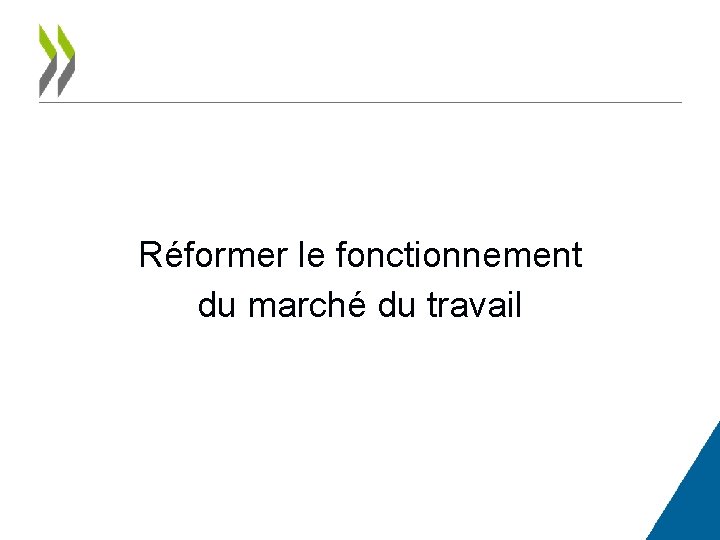 Réformer le fonctionnement du marché du travail